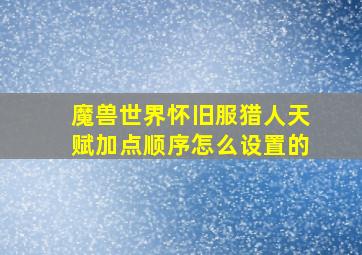 魔兽世界怀旧服猎人天赋加点顺序怎么设置的